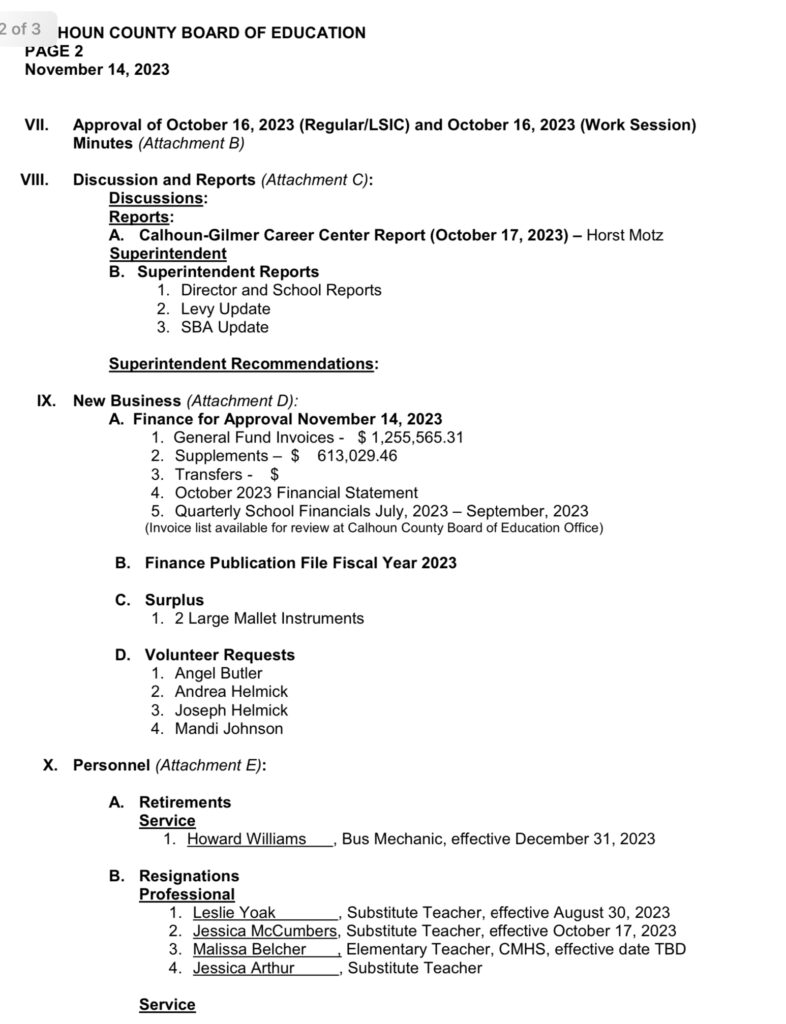 2 of 3 HOUN COUNTY BOARD OF EDUCATION
PAGE 2
November 14, 2023

VII. Approval of October 16, 2023 (Regular/LSIC) and October 16, 2023 (Work Session) Minutes (Attachment B)

VIII. Discussion and Reports (Attachment C):
Discussions:
Reports:
A. Calhoun-Gilmer Career Center Report (October 17, 2023) – Horst Motz
Superintendent
B. Superintendent Reports
1. Director and School Reports
2. Levy Update
3. SBA Update

Superintendent Recommendations:

IX. New Business (Attachment D):
A. Finance for Approval November 14, 2023
1. General Fund Invoices - $ 1,255,565.31
2. Supplements – $ 613,029.46
3. Transfers - $
4. October 2023 Financial Statement
5. Quarterly School Financials July, 2023 – September, 2023
(Invoice list available for review at Calhoun County Board of Education Office)

B. Finance Publication File Fiscal Year 2023

C. Surplus
1. 2 Large Mallet Instruments

D. Volunteer Requests
1. Angel Butler
2. Andrea Helmick
3. Joseph Helmick
4. Mandi Johnson

X. Personnel (Attachment E):

A. Retirements
Service
1. Howard Williams, Bus Mechanic, effective December 31, 2023

B. Resignations
Professional
1. Leslie Yoak, Substitute Teacher, effective August 30, 2023
2. Jessica McCumbers, Substitute Teacher, effective October 17, 2023
3. Malissa Belcher, Elementary Teacher, CMHS, effective date TBD
4. Jessica Arthur, Substitute Teacher

Service